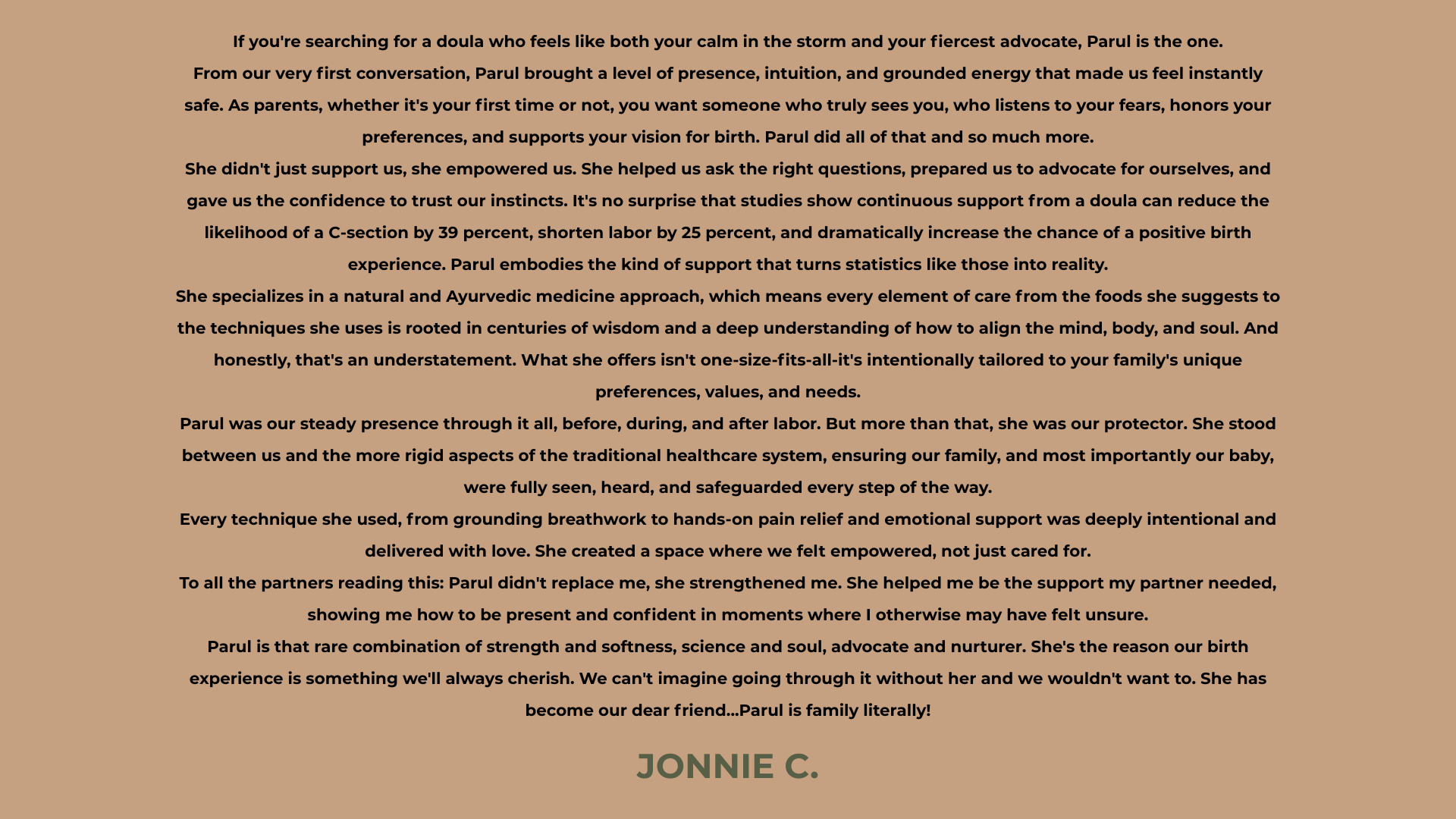 If you're searching for a doula who feels like both your calm in the storm and your fiercest advocate, Parul is the one.

From our very first conversation, Parul brought a level of presence, intuition, and grounded energy that made us feel instantly safe. As parents, whether it's your first time or not, you want someone who truly sees you, who listens to your fears, honors your preferences, and supports your vision for birth. Parul did all of that and so much more.

She didn't just support us, she empowered us. She helped us ask the right questions, prepared us to advocate for ourselves, and gave us the confidence to trust our instincts. It's no surprise that studies show continuous support from a doula can reduce the likelihood of a C-section by 39 percent, shorten labor by 25 percent, and dramatically increase the chance of a positive birth experience. Parul embodies the kind of support that turns statistics like those into reality.

She specializes in a natural and Ayurvedic medicine approach, which means every element of care from the foods she suggests to the techniques she uses is rooted in centuries of wisdom and a deep understanding of how to align the mind, body, and soul. And honestly, that's an understatement. What she offers isn't one-size-fits-all-it's intentionally tailored to your family's unique preferences, values, and needs.

Parul was our steady presence through it all, before, during, and after labor. But more than that, she was our protector. She stood between us and the more rigid aspects of the traditional healthcare system, ensuring our family, and most importantly our baby, were fully seen, heard, and safeguarded every step of the way.

Every technique she used, from grounding breathwork to hands-on pain relief and emotional support was deeply intentional and delivered with love. She created a space where we felt empowered, not just cared for.

To all the partners reading this: Parul didn't replace me, she strengthened me. She helped me be the support my partner needed, showing me how to be present and confident in moments where I otherwise may have felt unsure.

Parul is that rare combination of strength and softness, science and soul, advocate and nurturer. She's the reason our birth experience is something we'll always cherish. We can't imagine going through it without her and we wouldn't want to. She has become our dear friend...Parul is family literally!

JONNIE C.